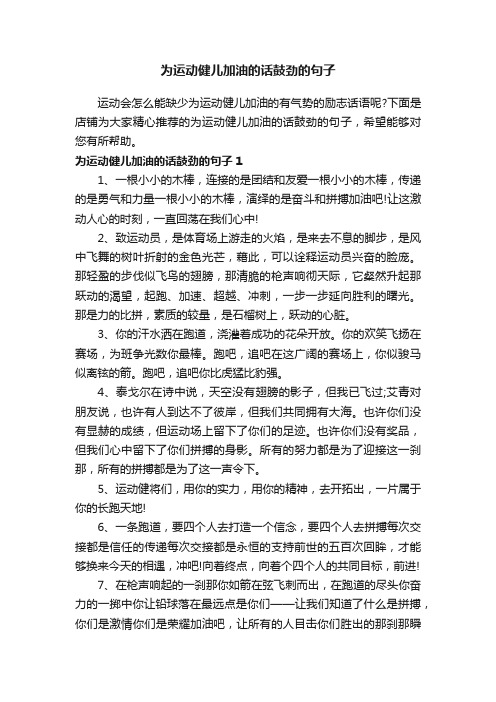 为运动健儿加油的话鼓劲的句子

运动会怎么能缺少为运动健儿加油的有气势的励志话语呢?下面是店铺为大家精心推荐的为运动健儿加油的话鼓劲的句子，希望能够对您有所帮助。

为运动健儿加油的话鼓劲的句子 1

1、一根小小的木棒，连接的是团结和友爱一根小小的木棒，传递的是勇气和力量一根小小的木棒，演绎的是奋斗和拼搏加油吧!让这激动人心的时刻，一直回荡在我们心中!

2、致运动员，是体育场上游走的火焰，是来去不息的脚步，是风中飞舞的树叶折射的金色光芒，藉此，可以诠释运动员兴奋的脸庞。那轻盈的步伐似飞鸟的翅膀，那清脆的枪声响彻天际，它粲然升起那跃动的渴望，起跑、加速、超越、冲刺，一步一步延向胜利的曙光。那是力的比拼，素质的较量，是石榴树上，跃动的心脏。

3、你的汗水洒在跑道，浇灌着成功的花朵开放。你的欢笑飞扬在赛场，为班争光数你最棒。跑吧，追吧在这广阔的赛场上，你似骏马似离弦的箭。跑吧，追吧你比虎猛比豹强。

4、泰戈尔在诗中说，天空没有翅膀的影子，但我已飞过;艾青对朋友说，也许有人到达不了彼岸，但我们共同拥有大海。也许你们没有显赫的成绩，但运动场上留下了你们的足迹。也许你们没有奖品，但我们心中留下了你们拼搏的身影。所有的努力都是为了迎接这一刹那，所有的拼搏都是为了这一声令下。

5、运动健将们，用你的实力，用你的精神，去开拓出，一片属于你的长跑天地!

6、一条跑道，要四个人去打造一个信念，要四个人去拼搏每次交接都是信任的传递每次交接都是永恒的支持前世的五百次回眸，才能够换来今天的相遇，冲吧!向着终点，向着个四个人的共同目标，前进!

7、在枪声响起的一刹那你如箭在弦飞刺而出，在跑道的尽头你奋力的一掷中你让铅球落在最远点是你们——让我们知道了什么是拼搏，你们是激情你们是荣耀加油吧，让所有的人目击你们胜出的那刹那瞬